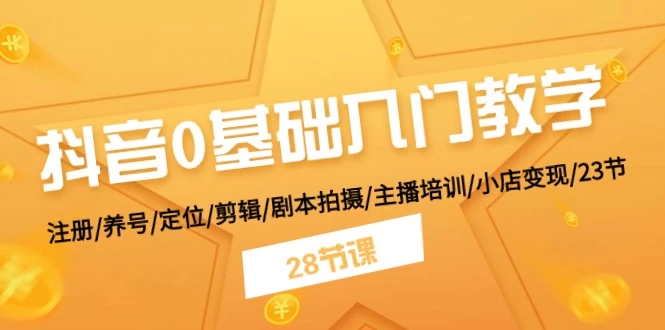 抖音0基础入门教学

注册/养号/定位/剪辑/剧本拍摄/主播培训/小店变现/23节

28节课